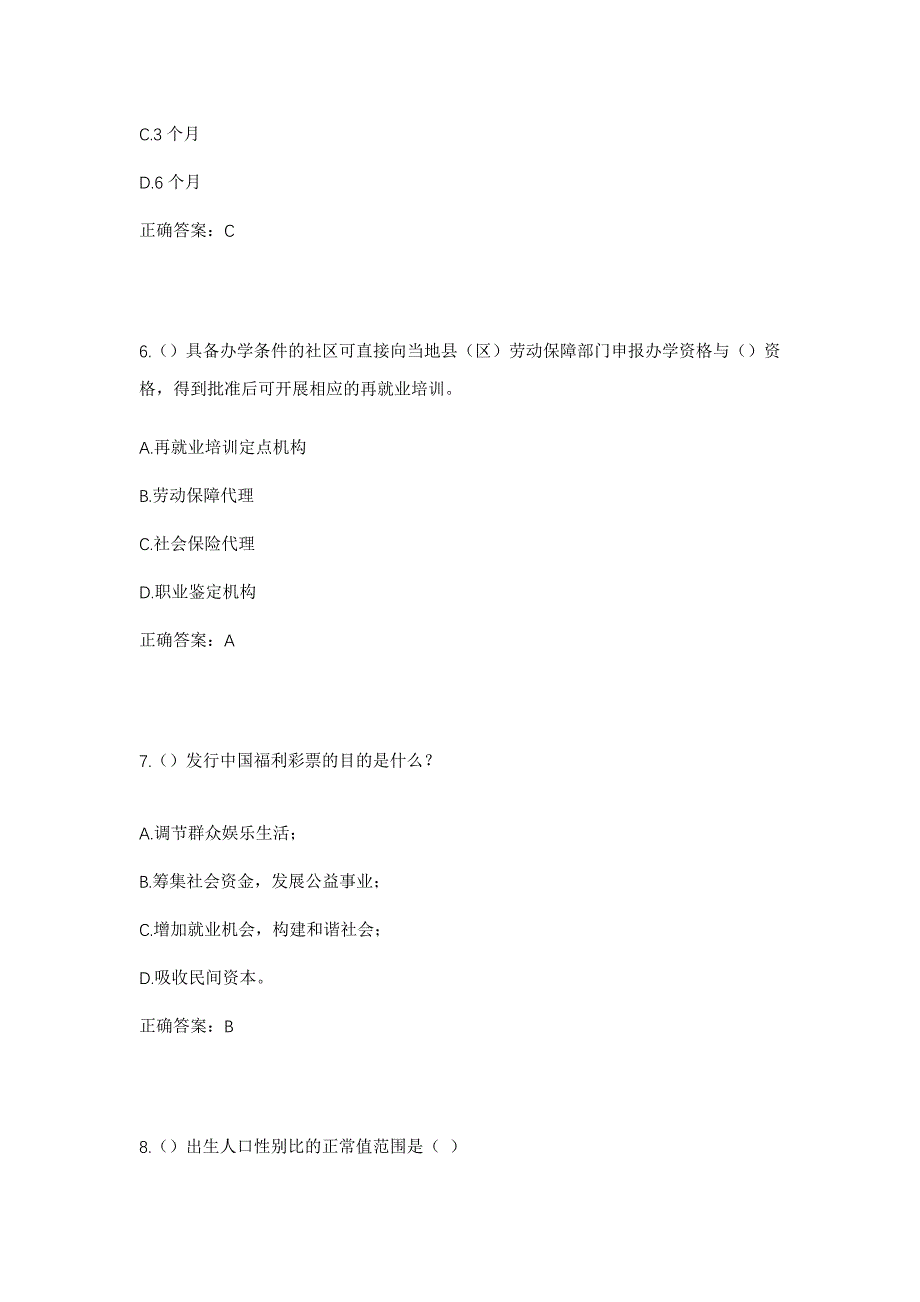 C.3 个月

D.6 个月

正确答案：C

6.（）具备办学条件的社区可直接向当地县（区）劳动保障部门申报办学资格与（）资格，得到批准后可开展相应的再就业培训。

A.再就业培训定点机构

B.劳动保障代理

C.社会保险代理

D.职业鉴定机构

正确答案：A

7.（）发行中国福利彩票的目的是什么？

A.调节群众娱乐生活；

B.筹集社会资金，发展公益事业；

C.增加就业机会，构建和谐社会；

D.吸收民间资本。

正确答案：B

8.（）出生人口性别比的正常值范围是（ ）